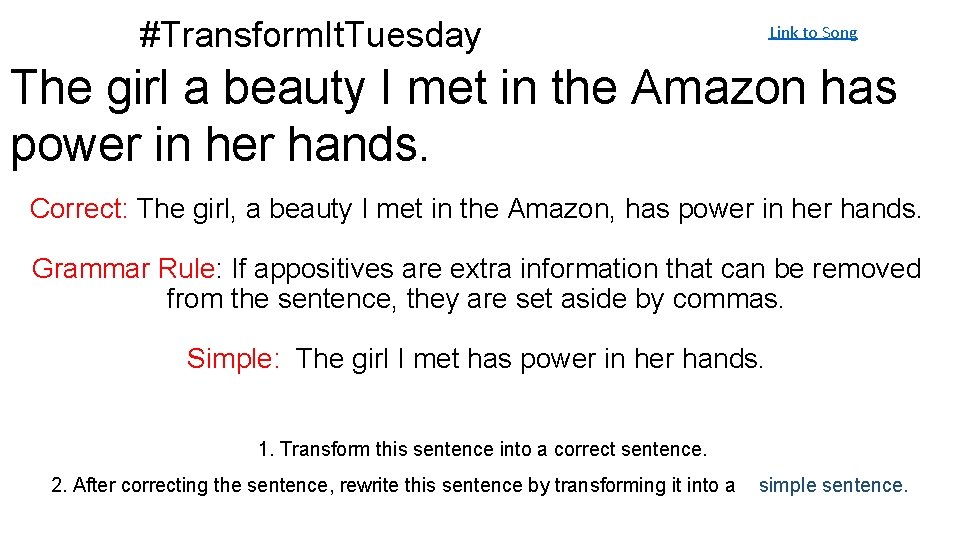 #TransformItTuesday

Link to Song

The girl a beauty I met in the Amazon has power in her hands.

Correct: The girl, a beauty I met in the Amazon, has power in her hands.

Grammar Rule: If appositives are extra information that can be removed from the sentence, they are set aside by commas.

Simple: The girl I met has power in her hands.

1. Transform this sentence into a correct sentence.

2. After correcting the sentence, rewrite this sentence by transforming it into a simple sentence.